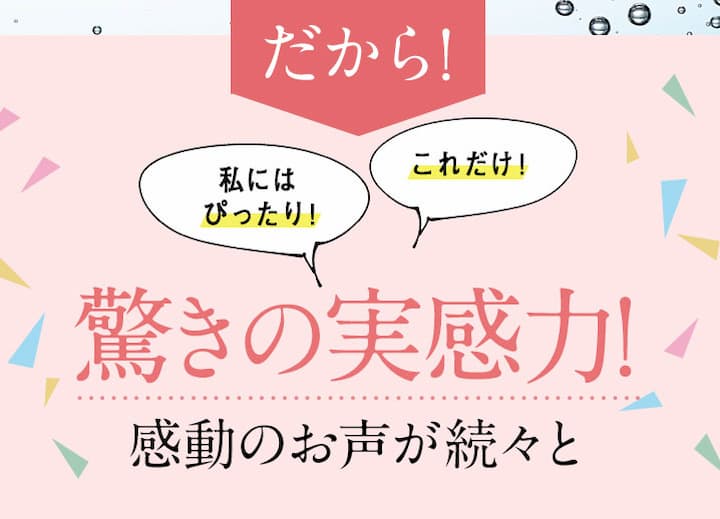 だから!

私には
ぴったり!

これだけ!

驚きの実感力!

感動のお声が続々と